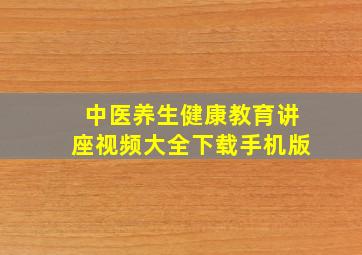 中医养生健康教育讲座视频大全下载手机版